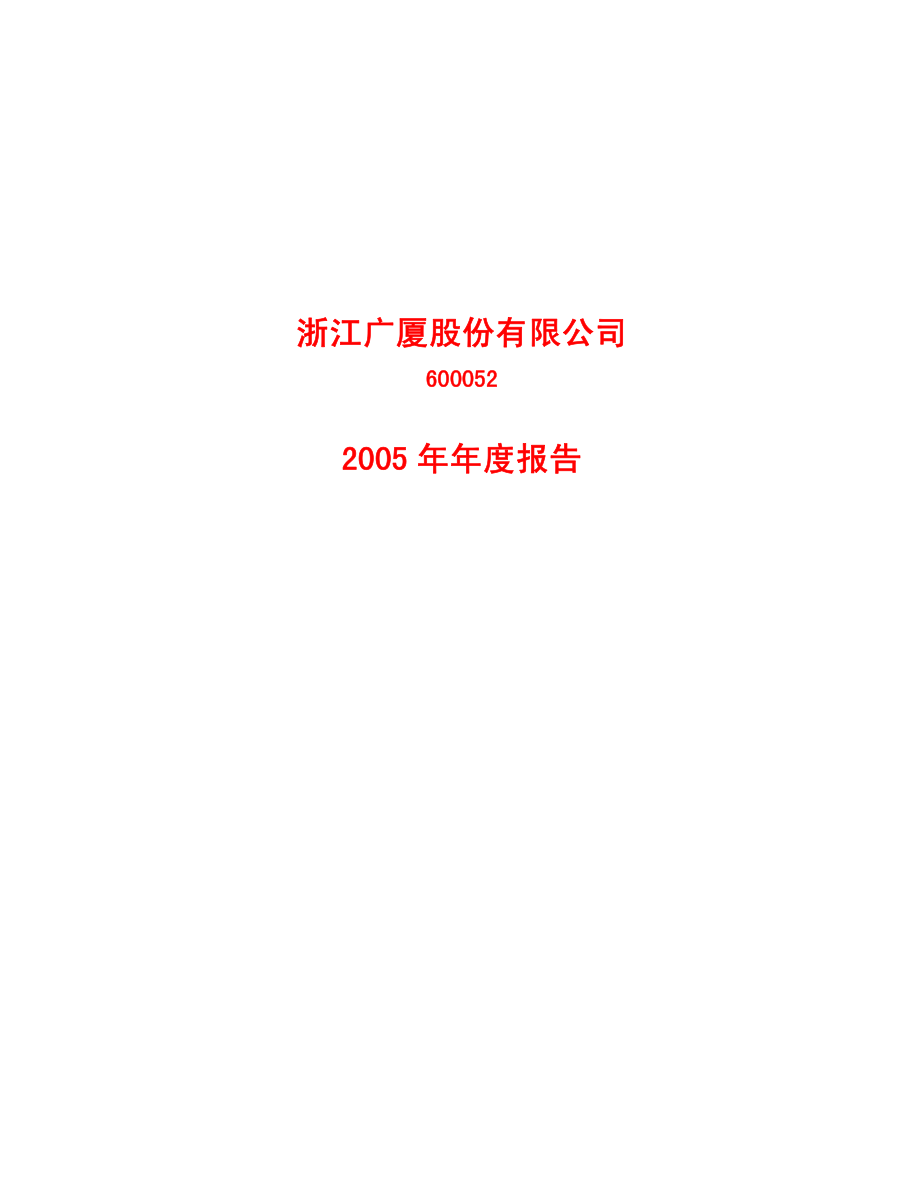 浙江广厦股份有限公司

600052

2005 年年度报告